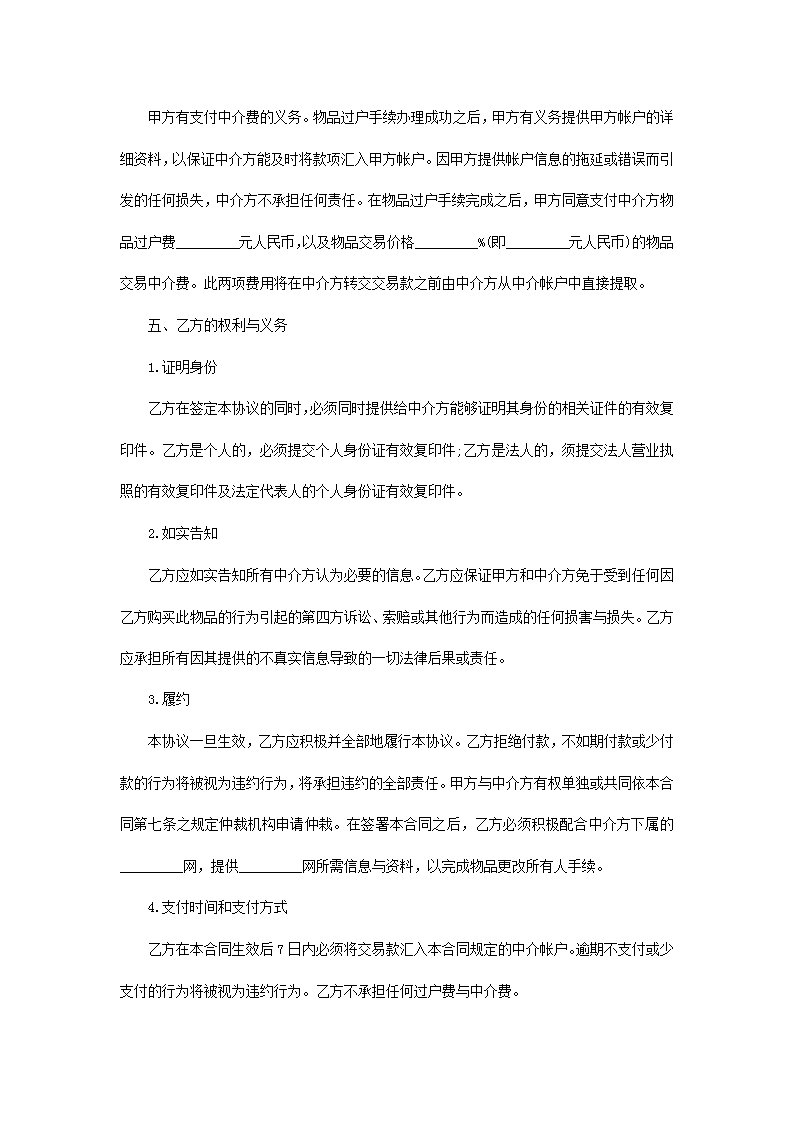 甲方有支付中介费的义务。物品过户手续办理成功之后，甲方有义务提供甲方帐户的详细资料，以保证中介方能及时将款项汇入甲方帐户。因甲方提供帐户信息的拖延或错误而引发的任何损失，中介方不承担任何责任。在物品过户手续完成之后，甲方同意支付中介方物品过户费________元人民币，以及物品交易价格________%(即________元人民币)的物品交易中介费。此两项费用将在中介方转交交易款之前由中介方从中介帐户中直接提取。

五、乙方的权利与义务

1.证明身份

乙方在签定本协议的同时，必须同时提供给中介方能够证明其身份的相关证件的有效复印件。乙方是个人的，必须提交个人身份证有效复印件；乙方是法人的，须提交法人营业执照的有效复印件及法定代表人的个人身份证有效复印件。

2.如实告知

乙方应如实告知所有中介方认为必要的信息。乙方应保证甲方和中介方免于受到任何因乙方购买此物品的行为引起的第四方诉讼、索赔或其他行为而造成的任何损害与损失。乙方应承担所有因其提供的不真实信息导致的一切法律后果或责任。

3.履约

本协议一旦生效，乙方应积极并全部地履行本协议。乙方拒绝付款，不如期付款或少付款的行为将被视为违约行为，将承担违约的全部责任。甲方与中介方有权单独或共同依本合同第七条之规定仲裁机构申请仲裁。在签署本合同之后，乙方必须积极配合中介方下属的________网，提供________网所需信息与资料，以完成物品更改所有人手续。

4.支付时间和支付方式

乙方在本合同生效后7日内必须将交易款汇入本合同规定的中介帐户。逾期不支付或少支付的行为将被视为违约行为。乙方不承担任何过户费与中介费。